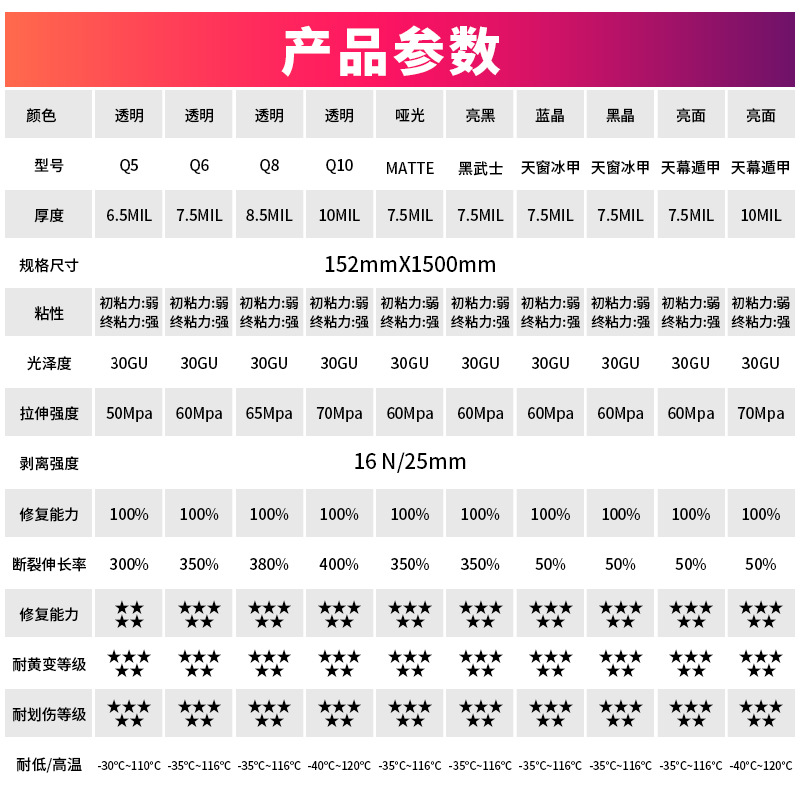 产品参数

| 颜色 | 透明 | 透明 | 透明 | 透明 | 哑光 | 亮黑 | 蓝晶 | 黑晶 | 亮面 | 亮面 |
|---|---|---|---|---|---|---|---|---|---|---|
| 型号 | Q5 | Q6 | Q8 | Q10 | MATTE | 黑武士 | 天窗冰甲 | 天窗冰甲 | 天幕遁甲 | 天幕遁甲 |
| 厚度 | 6.5MIL | 7.5MIL | 8.5MIL | 10MIL | 7.5MIL | 7.5MIL | 7.5MIL | 7.5MIL | 7.5MIL | 10MIL |
| 规格尺寸 | 152mmX1500mm | | | | | | | | | |
| 粘性 | 初粘力:弱 终粘力:强 | 初粘力:弱 终粘力:强 | 初粘力:弱 终粘力:强 | 初粘力:弱 终粘力:强 | 初粘力:弱 终粘力:强 | 初粘力:弱 终粘力:强 | 初粘力:弱 终粘力:强 | 初粘力:弱 终粘力:强 | 初粘力:弱 终粘力:强 | 初粘力:弱 终粘力:强 |
| 光泽度 | 30GU | 30GU | 30GU | 30GU | 30GU | 30GU | 30GU | 30GU | 30GU | 30GU |
| 拉伸强度 | 50Mpa | 60Mpa | 65Mpa | 70Mpa | 60Mpa | 60Mpa | 60Mpa | 60Mpa | 60Mpa | 70Mpa |
| 剥离强度 | 16 N/25mm | | | | | | | | | |
| 修复能力 | 100% | 100% | 100% | 100% | 100% | 100% | 100% | 100% | 100% | 100% |
| 断裂伸长率 | 300% | 350% | 380% | 400% | 350% | 350% | 50% | 50% | 50% | 50% |
| 修复能力 | ★★★★ | ★★★★★ | ★★★★★ | ★★★★★ | ★★★★★ | ★★★★★ | ★★★★★ | ★★★★★ | ★★★★★ | ★★★★★ |
| 耐黄变等级 | ★★★★★ | ★★★★★ | ★★★★★ | ★★★★★ | ★★★★★ | ★★★★★ | ★★★★★ | ★★★★★ | ★★★★★ | ★★★★★ |
| 耐划伤等级 | ★★★★★ | ★★★★★ | ★★★★★ | ★★★★★ | ★★★★★ | ★★★★★ | ★★★★★ | ★★★★★ | ★★★★★ | ★★★★★ |
| 耐低/高温 | -30℃~110℃ | -35℃~116℃ | -35℃~116℃ | -40℃~120℃ | -35℃~116℃ | -35℃~116℃ | -35℃~116℃ | -35℃~116℃ | -35℃~116℃ | -40℃~120℃ |